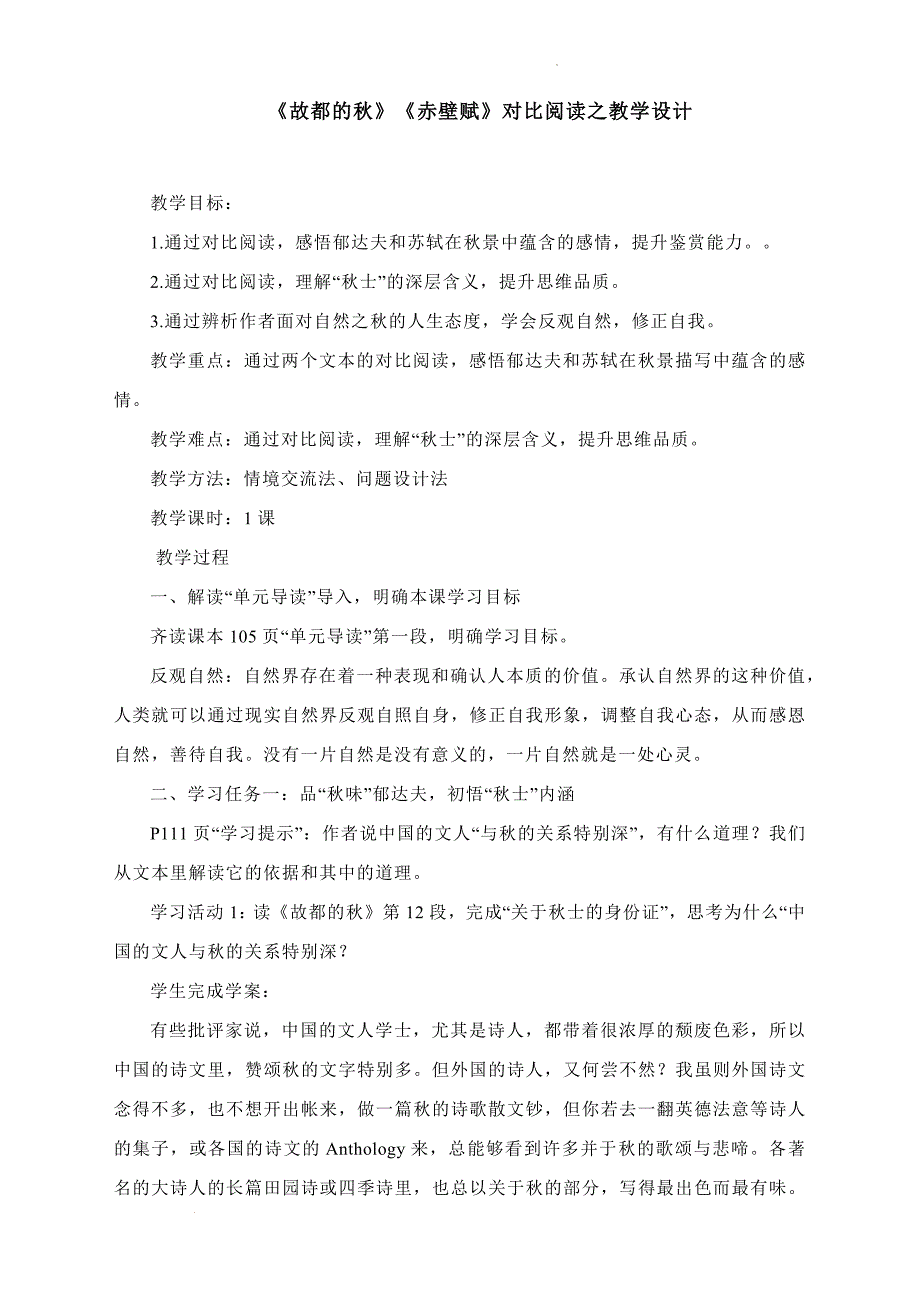 《故都的秋》《赤壁赋》对比阅读之教学设计

教学目标：

1.通过对比阅读，感悟郁达夫和苏轼在秋景中蕴含的感情，提升鉴赏能力。。

2.通过对比阅读，理解“秋士”的深层含义，提升思维品质。

3.通过辨析作者面对自然之秋的人生态度，学会反观自然，修正自我。

教学重点：通过两个文本的对比阅读，感悟郁达夫和苏轼在秋景描写中蕴含的感情。

教学难点：通过对比阅读，理解“秋士”的深层含义，提升思维品质。

教学方法：情境交流法、问题设计法

教学课时：1 课

教学过程

一、解读“单元导读”导入，明确本课学习目标

齐读课本 105 页“单元导读”第一段，明确学习目标。

反观自然：自然界存在着一种表现和确认人本质的价值。承认自然界的这种价值，人类就可以通过现实自然界反观自照自身，修正自我形象，调整自我心态，从而感恩自然，善待自我。没有一片自然是没有意义的，一片自然就是一处心灵。

二、学习任务一：品“秋味”郁达夫，初悟“秋士”内涵

P111 页“学习提示”：作者说中国的文人“与秋的关系特别深”，有什么道理？我们从文本里解读它的依据和其中的道理。

学习活动 1：读《故都的秋》第 12 段，完成“关于秋士的身份证”，思考为什么“中国的文人与秋的关系特别深？

学生完成学案：

有些批评家说，中国的文人学士，尤其是诗人，都带着很浓厚的颓废色彩，所以中国的诗文里，赞颂秋的文字特别多。但外国的诗人，又何尝不然？我虽则外国诗文念得不多，也不想开出帐来，做一篇秋的诗歌散文钞，但你若去一翻英德法意等诗人的集子，或各国的诗文的 Anthology 来，总能够看到许多并于秋的歌颂与悲啼。各著名的大诗人的长篇田园诗或四季诗里，也总以关于秋的部分，写得最出色而最有味。